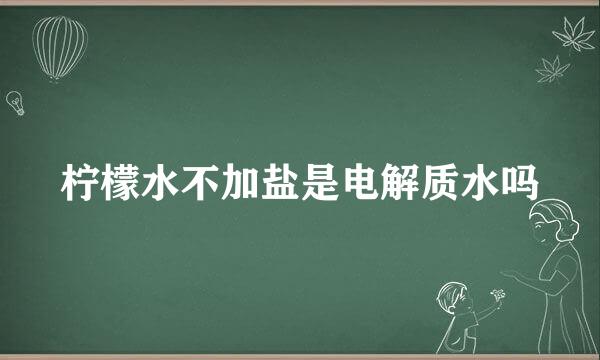 柠檬水不加盐是电解质水吗